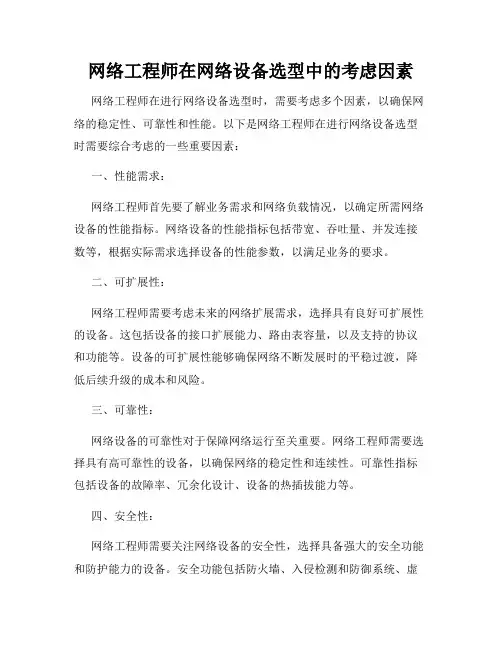 网络工程师在网络设备选型中的考虑因素

网络工程师在进行网络设备选型时，需要考虑多个因素，以确保网络的稳定性、可靠性和性能。以下是网络工程师在进行网络设备选型时需要综合考虑的一些重要因素：

一、性能需求：

网络工程师首先要了解业务需求和网络负载情况，以确定所需网络设备的性能指标。网络设备的性能指标包括带宽、吞吐量、并发连接数等，根据实际需求选择设备的性能参数，以满足业务的要求。

二、可扩展性：

网络工程师需要考虑未来的网络扩展需求，选择具有良好可扩展性的设备。这包括设备的接口扩展能力、路由表容量，以及支持的协议和功能等。设备的可扩展性能够确保网络不断发展时的平稳过渡，降低后续升级的成本和风险。

三、可靠性：

网络设备的可靠性对于保障网络运行至关重要。网络工程师需要选择具有高可靠性的设备，以确保网络的稳定性和连续性。可靠性指标包括设备的故障率、冗余化设计、设备的热插拔能力等。

四、安全性：

网络工程师需要关注网络设备的安全性，选择具备强大的安全功能和防护能力的设备。安全功能包括防火墙、入侵检测和防御系统、虚